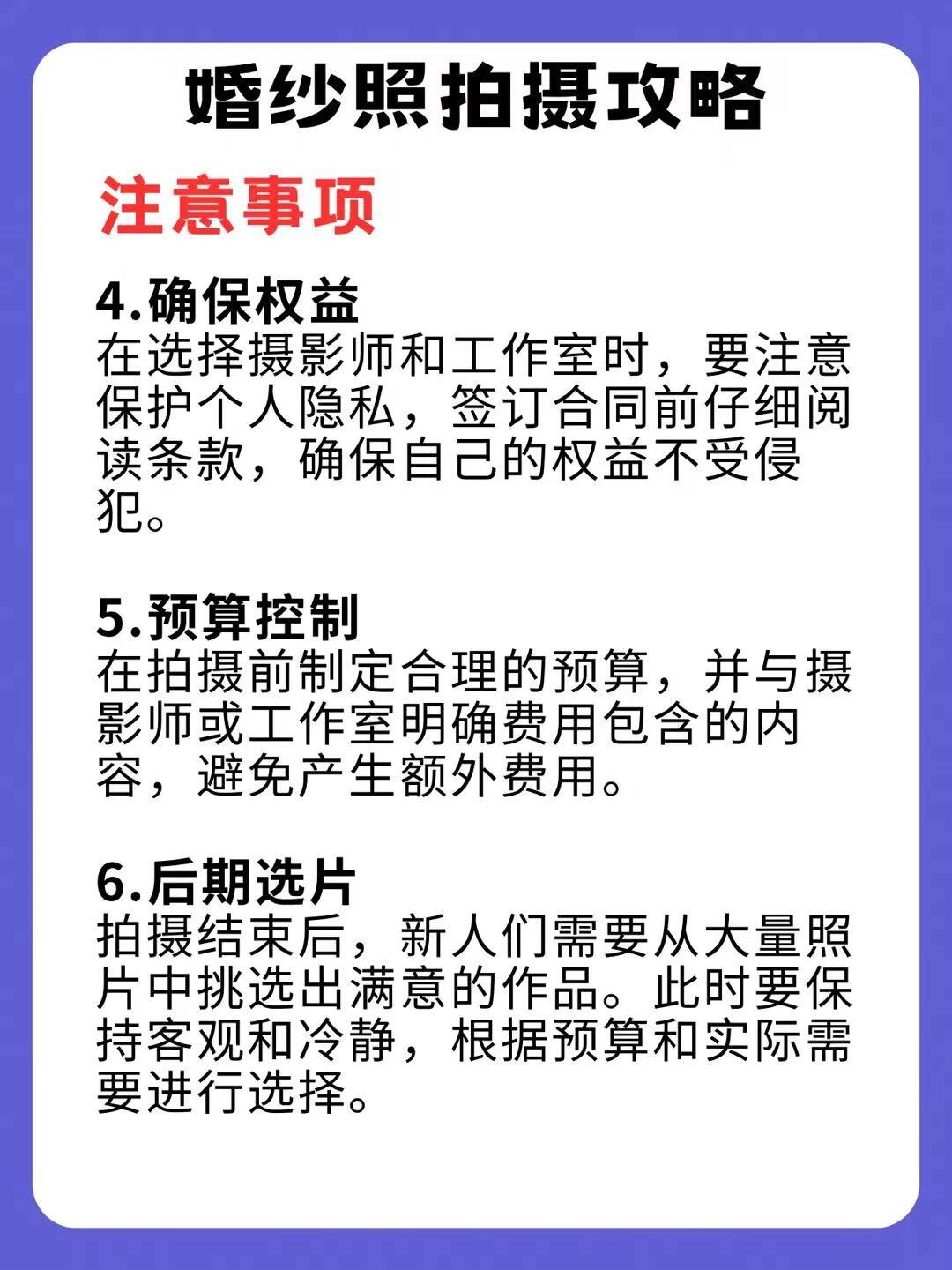 婚纱照拍摄攻略

注意事项

4.确保权益
在选择摄影师和工作室时，要注意保护个人隐私，签订合同前仔细阅读条款，确保自己的权益不受侵犯。

5.预算控制
在拍摄前制定合理的预算，并与摄影师或工作室明确费用包含的内容，避免产生额外费用。

6.后期选片
拍摄结束后，新人们需要从大量照片中挑选出满意的作品。此时要保持客观和冷静，根据预算和实际需要进行选择。